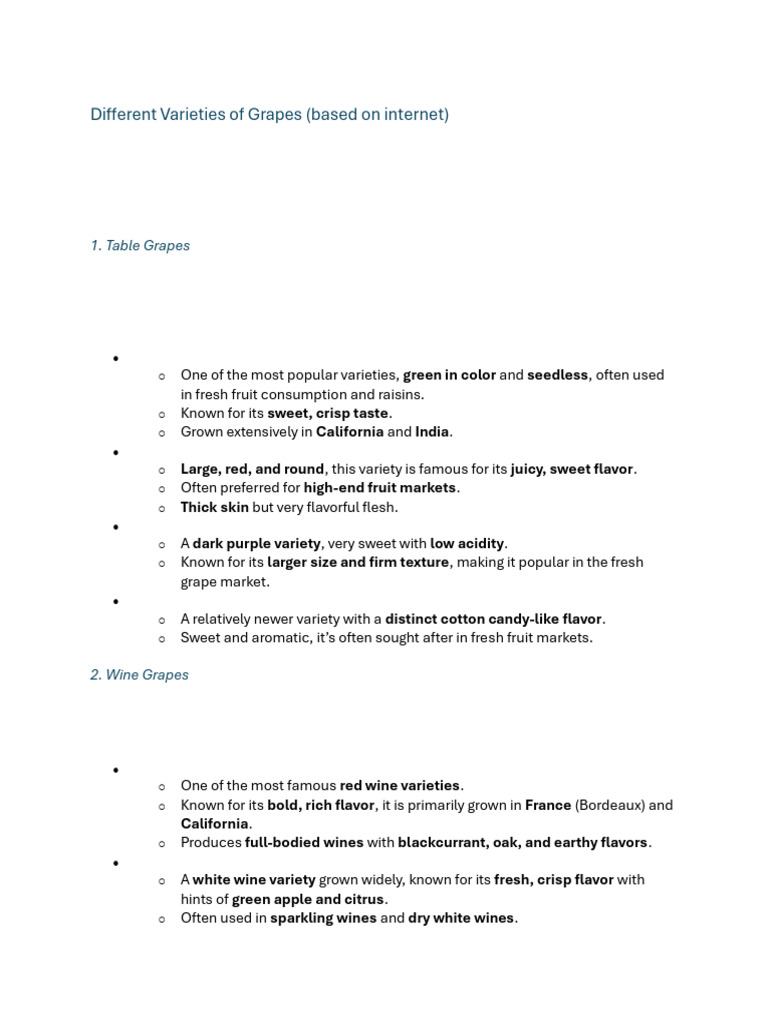 Different Varieties of Grapes (based on internet)

1. Table Grapes

•
o One of the most popular varieties, green in color and seedless, often used in fresh fruit consumption and raisins.
o Known for its sweet, crisp taste.
o Grown extensively in California and India.
•
o Large, red, and round, this variety is famous for its juicy, sweet flavor.
o Often preferred for high-end fruit markets.
o Thick skin but very flavorful flesh.
•
o A dark purple variety, very sweet with low acidity.
o Known for its larger size and firm texture, making it popular in the fresh grape market.
•
o A relatively newer variety with a distinct cotton candy-like flavor.
o Sweet and aromatic, it's often sought after in fresh fruit markets.

2. Wine Grapes

•
o One of the most famous red wine varieties.
o Known for its bold, rich flavor, it is primarily grown in France (Bordeaux) and California.
o Produces full-bodied wines with blackcurrant, oak, and earthy flavors.
•
o A white wine variety grown widely, known for its fresh, crisp flavor with hints of green apple and citrus.
o Often used in sparkling wines and dry white wines.